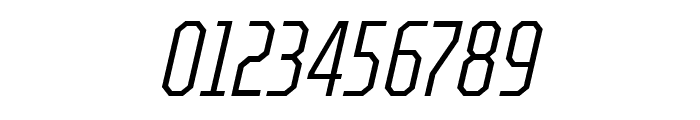 0123456789